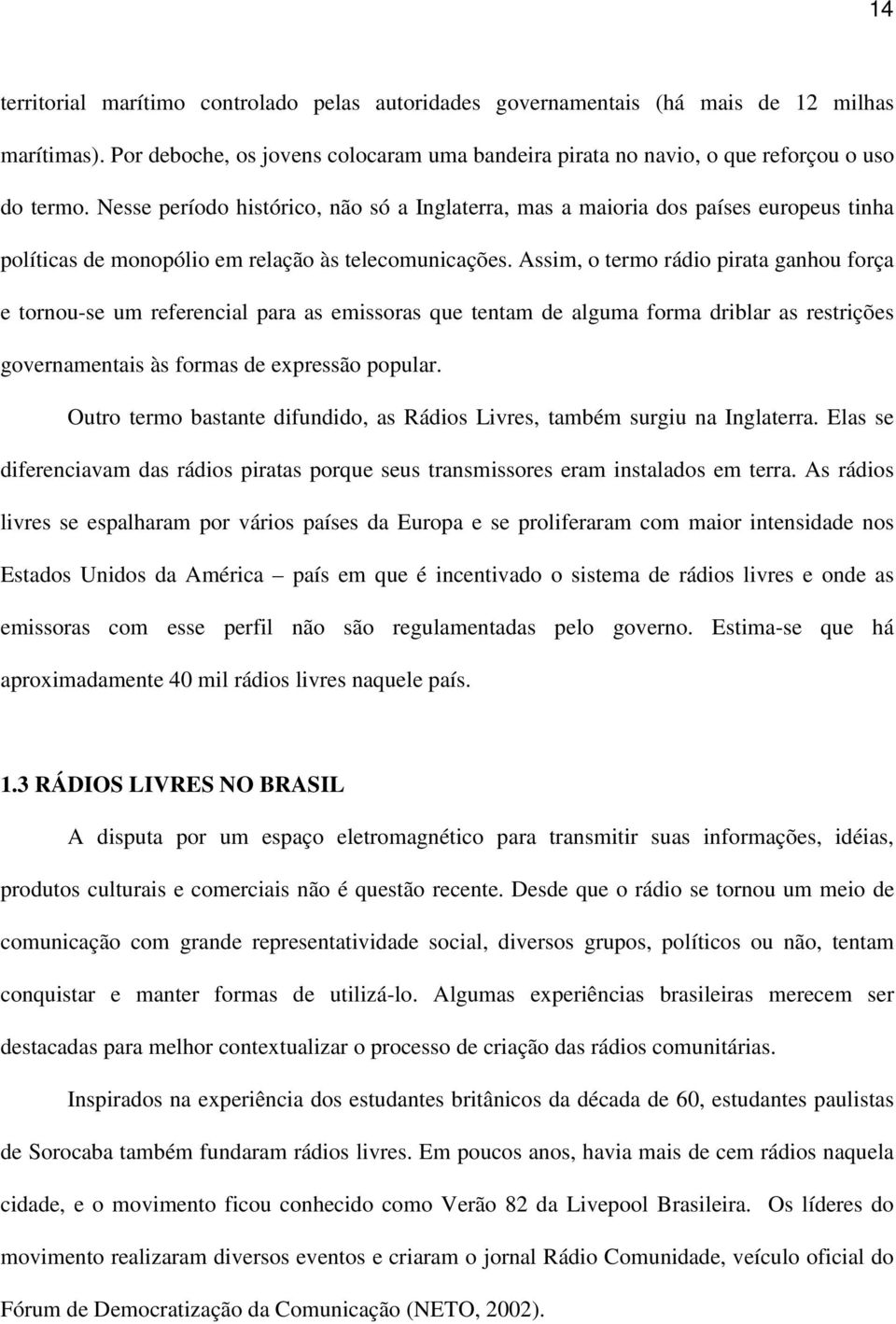 14

territorial marítimo controlado pelas autoridades governamentais (há mais de 12 milhas marítimas). Por deboche, os jovens colocaram uma bandeira pirata no navio, o que reforçou o uso do termo. Nesse período histórico, não só a Inglaterra, mas a maioria dos países europeus tinha políticas de monopólio em relação às telecomunicações. Assim, o termo rádio pirata ganhou força e tornou-se um referencial para as emissoras que tentam de alguma forma driblar as restrições governamentais às formas de expressão popular.

Outro termo bastante difundido, as Rádios Livres, também surgiu na Inglaterra. Elas se diferenciavam das rádios piratas porque seus transmissores eram instalados em terra. As rádios livres se espalharam por vários países da Europa e se proliferaram com maior intensidade nos Estados Unidos da América – país em que é incentivado o sistema de rádios livres e onde as emissoras com esse perfil não são regulamentadas pelo governo. Estima-se que há aproximadamente 40 mil rádios livres naquele país.

1.3 RÁDIOS LIVRES NO BRASIL

A disputa por um espaço eletromagnético para transmitir suas informações, idéias, produtos culturais e comerciais não é questão recente. Desde que o rádio se tornou um meio de comunicação com grande representatividade social, diversos grupos, políticos ou não, tentam conquistar e manter formas de utilizá-lo. Algumas experiências brasileiras merecem ser destacadas para melhor contextualizar o processo de criação das rádios comunitárias.

Inspirados na experiência dos estudantes britânicos da década de 60, estudantes paulistas de Sorocaba também fundaram rádios livres. Em poucos anos, havia mais de cem rádios naquela cidade, e o movimento ficou conhecido como Verão 82 da Livepool Brasileira. Os líderes do movimento realizaram diversos eventos e criaram o jornal Rádio Comunidade, veículo oficial do Fórum de Democratização da Comunicação (NETO, 2002).